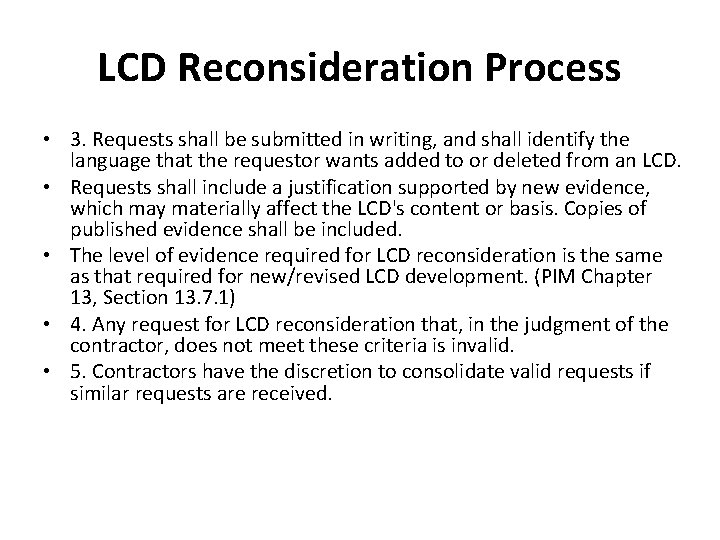 LCD Reconsideration Process

• 3. Requests shall be submitted in writing, and shall identify the language that the requestor wants added to or deleted from an LCD.
• Requests shall include a justification supported by new evidence, which may materially affect the LCD's content or basis. Copies of published evidence shall be included.
• The level of evidence required for LCD reconsideration is the same as that required for new/revised LCD development. (PIM Chapter 13, Section 13.7.1)
• 4. Any request for LCD reconsideration that, in the judgment of the contractor, does not meet these criteria is invalid.
• 5. Contractors have the discretion to consolidate valid requests if similar requests are received.